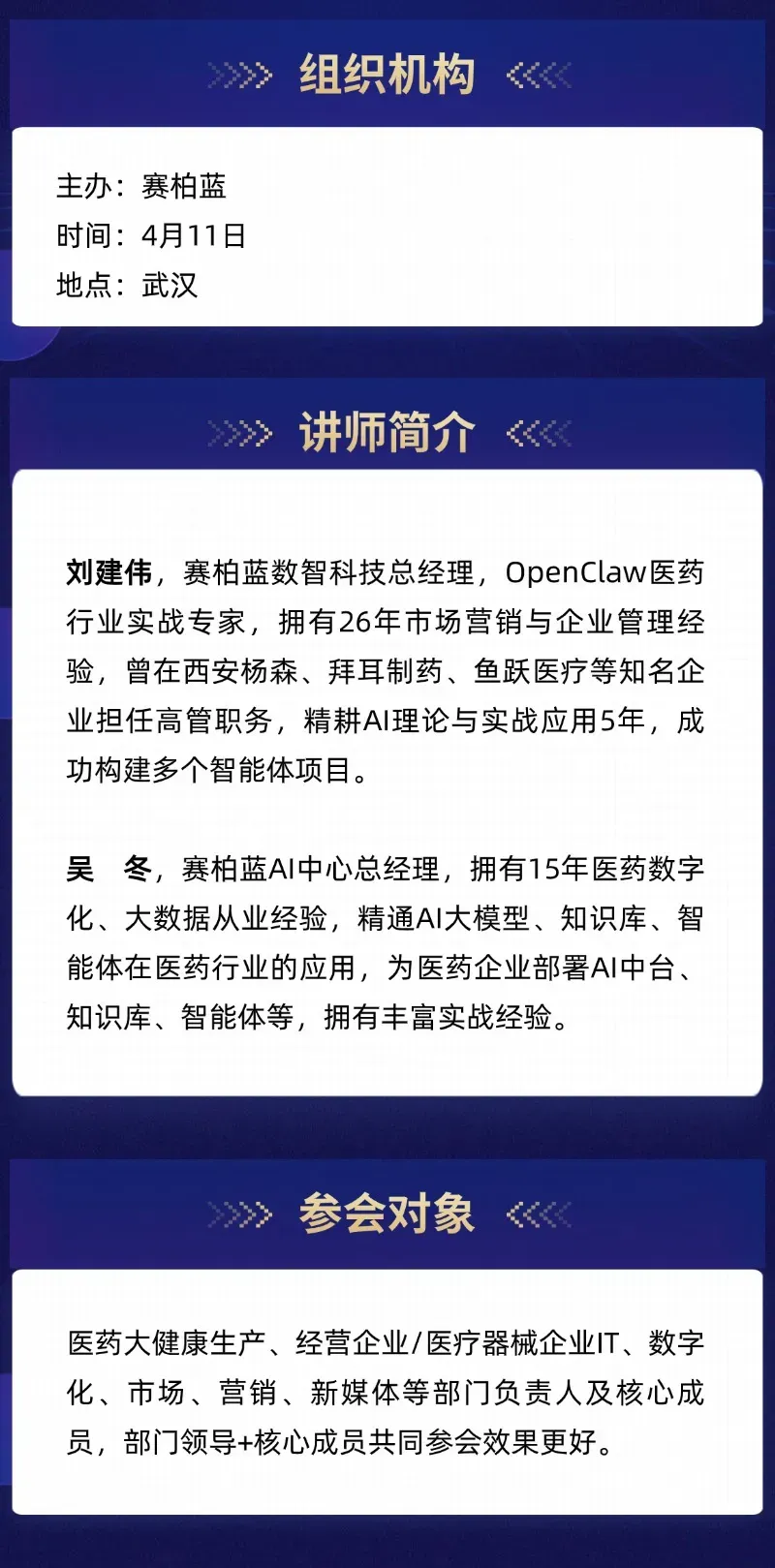 组织机构

主办：赛柏蓝
时间：4月11日
地点：武汉

讲师简介

刘建伟，赛柏蓝数智科技总经理，OpenClaw医药行业实战专家，拥有26年市场营销与企业管理经验，曾在西安杨森、拜耳制药、鱼跃医疗等知名企业担任高管职务，精耕AI理论与实战应用5年，成功构建多个智能体项目。

吴　冬，赛柏蓝AI中心总经理，拥有15年医药数字化、大数据从业经验，精通AI大模型、知识库、智能体在医药行业的应用，为医药企业部署AI中台、知识库、智能体等，拥有丰富实战经验。

参会对象

医药大健康生产、经营企业/医疗器械企业IT、数字化、市场、营销、新媒体等部门负责人及核心成员，部门领导+核心成员共同参会效果更好。